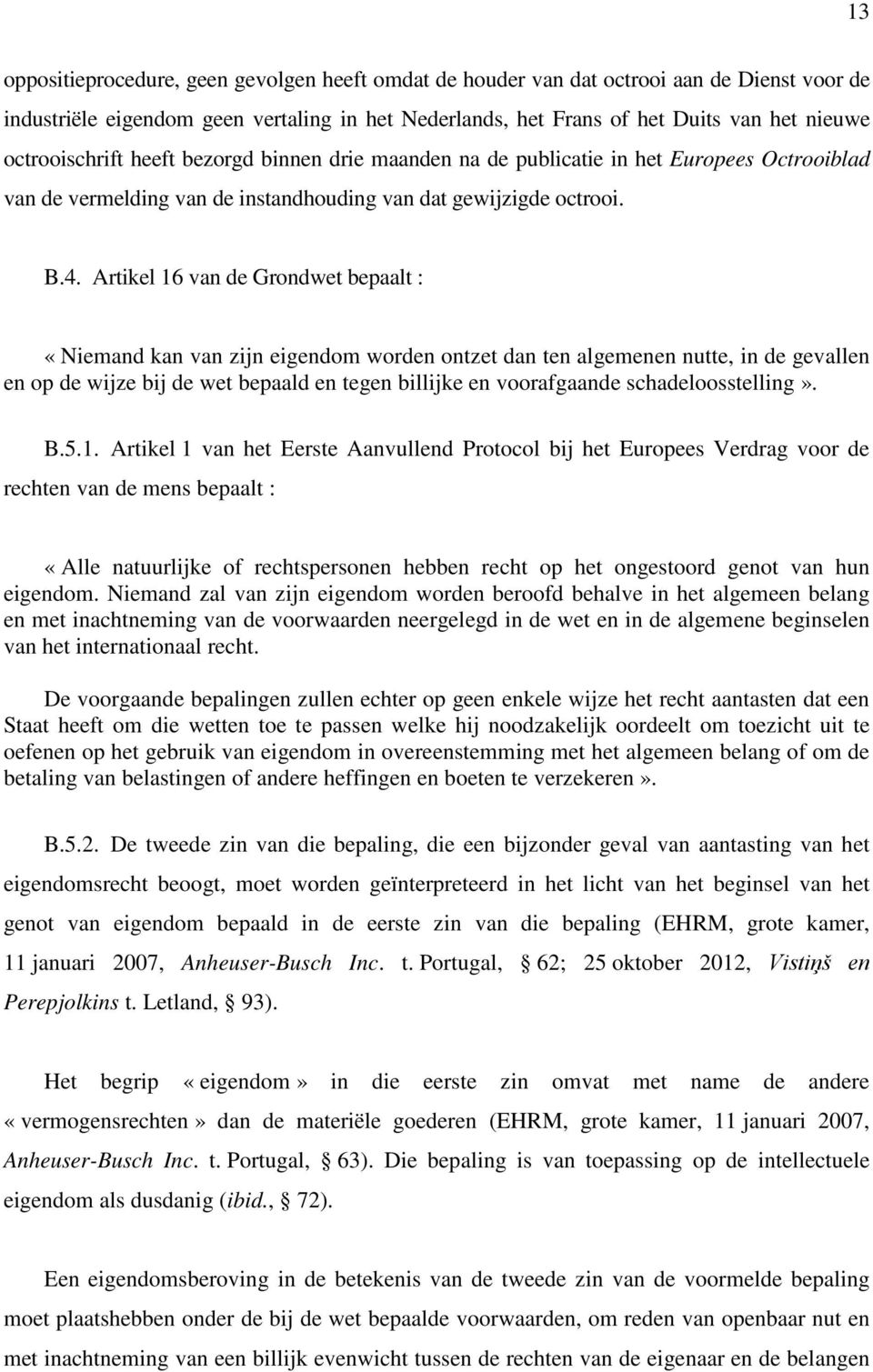 13

oppositieprocedure, geen gevolgen heeft omdat de houder van dat octrooi aan de Dienst voor de industriële eigendom geen vertaling in het Nederlands, het Frans of het Duits van het nieuwe octrooischrift heeft bezorgd binnen drie maanden na de publicatie in het Europees Octrooiblad van de vermelding van de instandhouding van dat gewijzigde octrooi.

B.4. Artikel 16 van de Grondwet bepaalt :

« Niemand kan van zijn eigendom worden ontzet dan ten algemenen nutte, in de gevallen en op de wijze bij de wet bepaald en tegen billijke en voorafgaande schadeloosstelling ».

B.5.1. Artikel 1 van het Eerste Aanvullend Protocol bij het Europees Verdrag voor de rechten van de mens bepaalt :

« Alle natuurlijke of rechtspersonen hebben recht op het ongestoord genot van hun eigendom. Niemand zal van zijn eigendom worden beroofd behalve in het algemeen belang en met inachtneming van de voorwaarden neergelegd in de wet en in de algemene beginselen van het internationaal recht.

De voorgaande bepalingen zullen echter op geen enkele wijze het recht aantasten dat een Staat heeft om die wetten toe te passen welke hij noodzakelijk oordeelt om toezicht uit te oefenen op het gebruik van eigendom in overeenstemming met het algemeen belang of om de betaling van belastingen of andere heffingen en boeten te verzekeren ».

B.5.2. De tweede zin van die bepaling, die een bijzonder geval van aantasting van het eigendomsrecht beoogt, moet worden geïnterpreteerd in het licht van het beginsel van het genot van eigendom bepaald in de eerste zin van die bepaling (EHRM, grote kamer, 11 januari 2007, Anheuser-Busch Inc. t. Portugal, § 62; 25 oktober 2012, Vistiņš en Perepjolkins t. Letland, § 93).

Het begrip « eigendom » in die eerste zin omvat met name de andere « vermogensrechten » dan de materiële goederen (EHRM, grote kamer, 11 januari 2007, Anheuser-Busch Inc. t. Portugal, § 63). Die bepaling is van toepassing op de intellectuele eigendom als dusdanig (ibid., § 72).

Een eigendomsberoving in de betekenis van de tweede zin van de voormelde bepaling moet plaatshebben onder de bij de wet bepaalde voorwaarden, om reden van openbaar nut en met inachtneming van een billijk evenwicht tussen de rechten van de eigenaar en de belangen